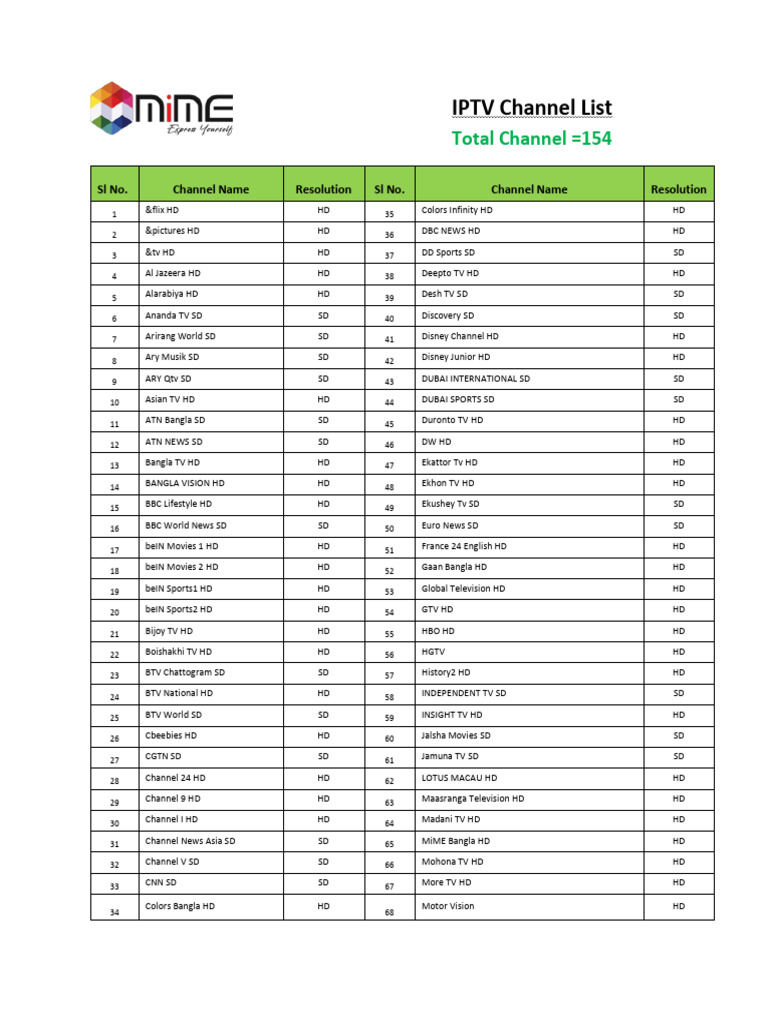 MiME
Express Yourself

IPTV Channel List
Total Channel =154

| Sl No. | Channel Name | Resolution | Sl No. | Channel Name | Resolution |
|---|---|---|---|---|---|
| 1 | &flix HD | HD | 35 | Colors Infinity HD | HD |
| 2 | &pictures HD | HD | 36 | DBC NEWS HD | HD |
| 3 | &tv HD | HD | 37 | DD Sports SD | SD |
| 4 | Al Jazeera HD | HD | 38 | Deepto TV HD | HD |
| 5 | Alarabiya HD | HD | 39 | Desh TV SD | SD |
| 6 | Ananda TV SD | SD | 40 | Discovery SD | SD |
| 7 | Arirang World SD | SD | 41 | Disney Channel HD | HD |
| 8 | Ary Musik SD | SD | 42 | Disney Junior HD | HD |
| 9 | ARY Qtv SD | SD | 43 | DUBAI INTERNATIONAL SD | SD |
| 10 | Asian TV HD | HD | 44 | DUBAI SPORTS SD | SD |
| 11 | ATN Bangla SD | SD | 45 | Duronto TV HD | HD |
| 12 | ATN NEWS SD | SD | 46 | DW HD | HD |
| 13 | Bangla TV HD | HD | 47 | Ekattor Tv HD | HD |
| 14 | BANGLA VISION HD | HD | 48 | Ekhon TV HD | HD |
| 15 | BBC Lifestyle HD | HD | 49 | Ekushey Tv SD | SD |
| 16 | BBC World News SD | SD | 50 | Euro News SD | SD |
| 17 | beIN Movies 1 HD | HD | 51 | France 24 English HD | HD |
| 18 | beIN Movies 2 HD | HD | 52 | Gaan Bangla HD | HD |
| 19 | beIN Sports1 HD | HD | 53 | Global Television HD | HD |
| 20 | beIN Sports2 HD | HD | 54 | GTV HD | HD |
| 21 | Bijoy TV HD | HD | 55 | HBO HD | HD |
| 22 | Boishakhi TV HD | HD | 56 | HGTV | HD |
| 23 | BTV Chattogram SD | SD | 57 | History2 HD | HD |
| 24 | BTV National HD | HD | 58 | INDEPENDENT TV SD | SD |
| 25 | BTV World SD | SD | 59 | INSIGHT TV HD | HD |
| 26 | Cbeebies HD | HD | 60 | Jalsha Movies SD | SD |
| 27 | CGTN SD | SD | 61 | Jamuna TV SD | SD |
| 28 | Channel 24 HD | HD | 62 | LOTUS MACAU HD | HD |
| 29 | Channel 9 HD | HD | 63 | Maasranga Television HD | HD |
| 30 | Channel I HD | HD | 64 | Madani TV HD | HD |
| 31 | Channel News Asia SD | SD | 65 | MiME Bangla HD | HD |
| 32 | Channel V SD | SD | 66 | Mohona TV HD | HD |
| 33 | CNN SD | SD | 67 | More TV HD | HD |
| 34 | Colors Bangla HD | HD | 68 | Motor Vision | HD |